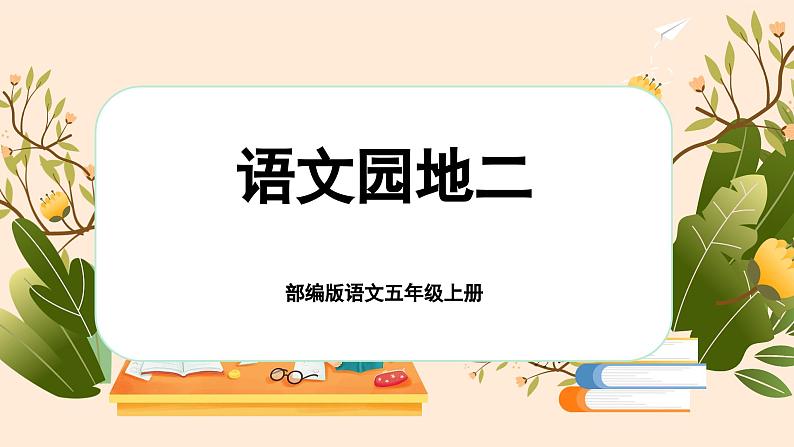 语文园地二

部编版语文五年级上册